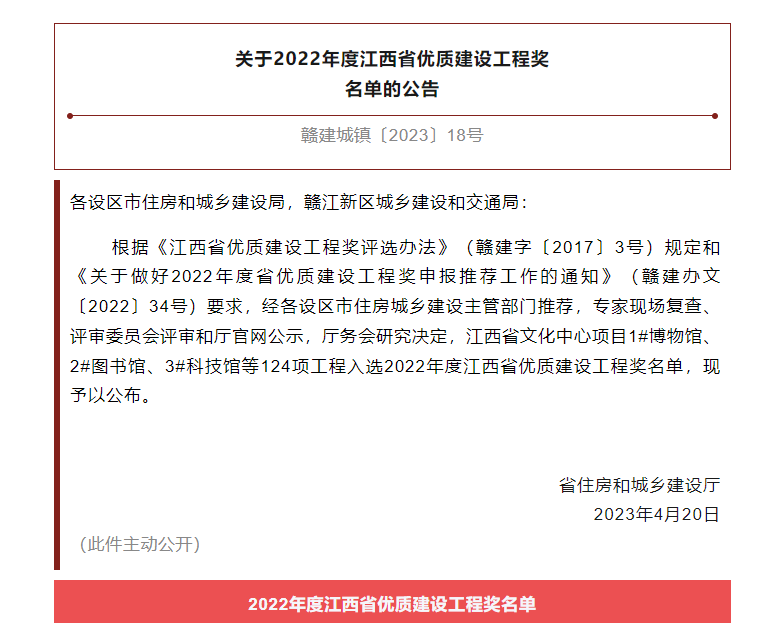 关于2022年度江西省优质建设工程奖
名单的公告

赣建城镇〔2023〕18号

各设区市住房和城乡建设局，赣江新区城乡建设和交通局：

根据《江西省优质建设工程奖评选办法》（赣建字〔2017〕3号）规定和《关于做好2022年度省优质建设工程奖申报推荐工作的通知》（赣建办文〔2022〕34号）要求，经各设区市住房城乡建设主管部门推荐，专家现场复查、评审委员会评审和厅官网公示，厅务会研究决定，江西省文化中心项目1#博物馆、2#图书馆、3#科技馆等124项工程入选2022年度江西省优质建设工程奖名单，现予以公布。

省住房和城乡建设厅
2023年4月20日

（此件主动公开）

2022年度江西省优质建设工程奖名单